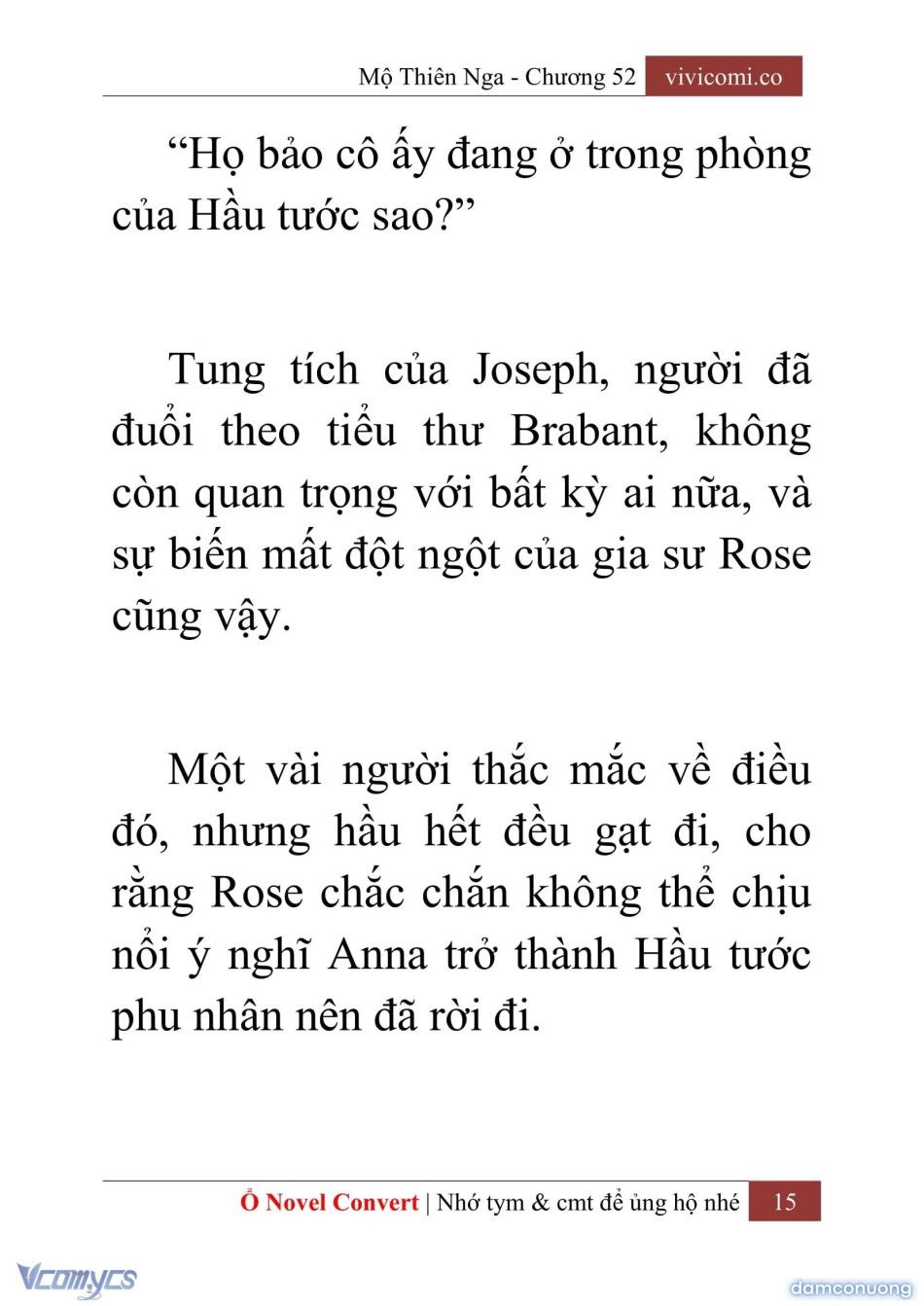 Mộ Thiên Nga - Chương 52 vivicomi.co

“Họ bảo cô ấy đang ở trong phòng của Hầu tước sao?”

Tung tích của Joseph, người đã đuổi theo tiểu thư Brabant, không còn quan trọng với bất kỳ ai nữa, và sự biến mất đột ngột của gia sư Rose cũng vậy.

Một vài người thắc mắc về điều đó, nhưng hầu hết đều gạt đi, cho rằng Rose chắc chắn không thể chịu nổi ý nghĩ Anna trở thành Hầu tước phu nhân nên đã rời đi.

Ổ Novel Convert | Nhớ tym & cmt để ủng hộ nhé 15

Vcomycs

damconuong